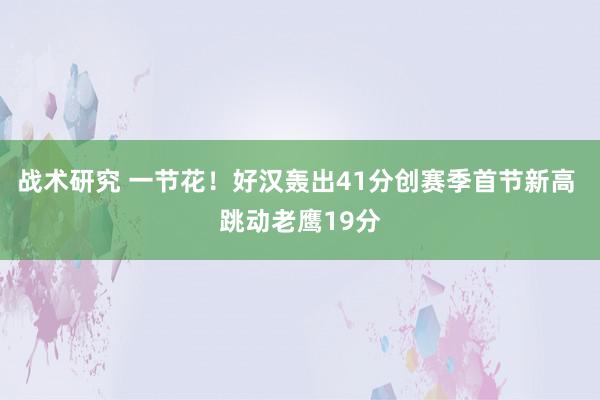 战术研究 一节花！好汉轰出41分创赛季首节新高 跳动老鹰19分